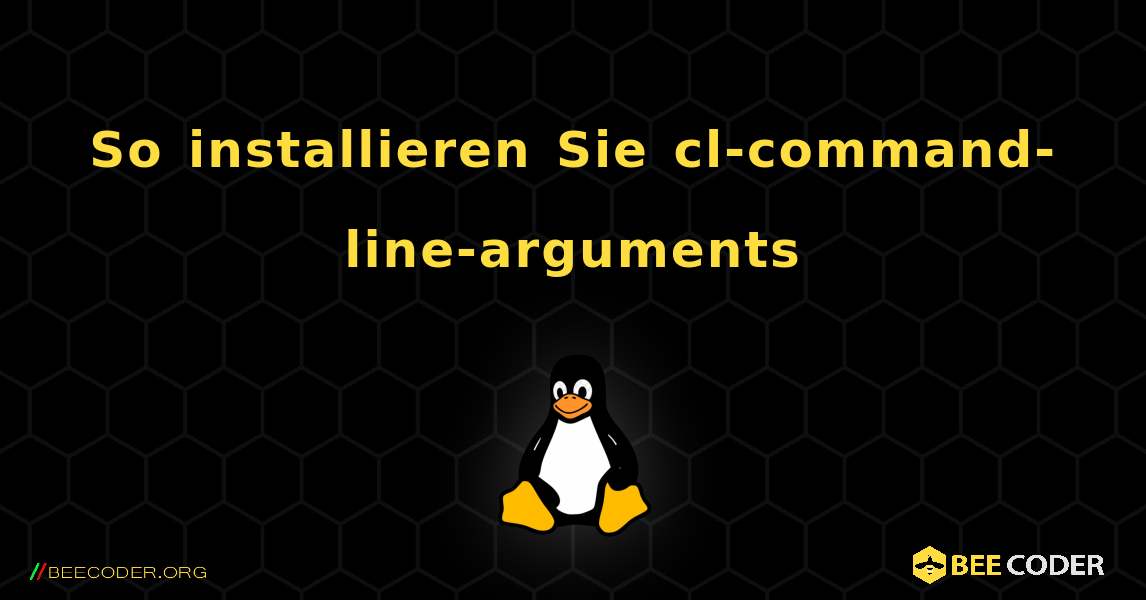 So installieren Sie cl-command-line-arguments

//BEECODER.ORG

BEE CODER